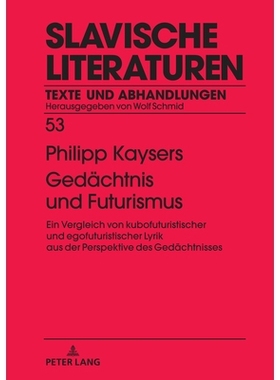 SLAVISCHE LITERATUREN

TEXTE UND ABHANDLUNGEN
Herausgegeben von Wolf Schmid

53

Philipp Kaysers
Gedächtnis und Futurismus

Ein Vergleich von kubofuturistischer und egofuturistischer Lyrik aus der Perspektive des Gedächtnisses

PETER LANG